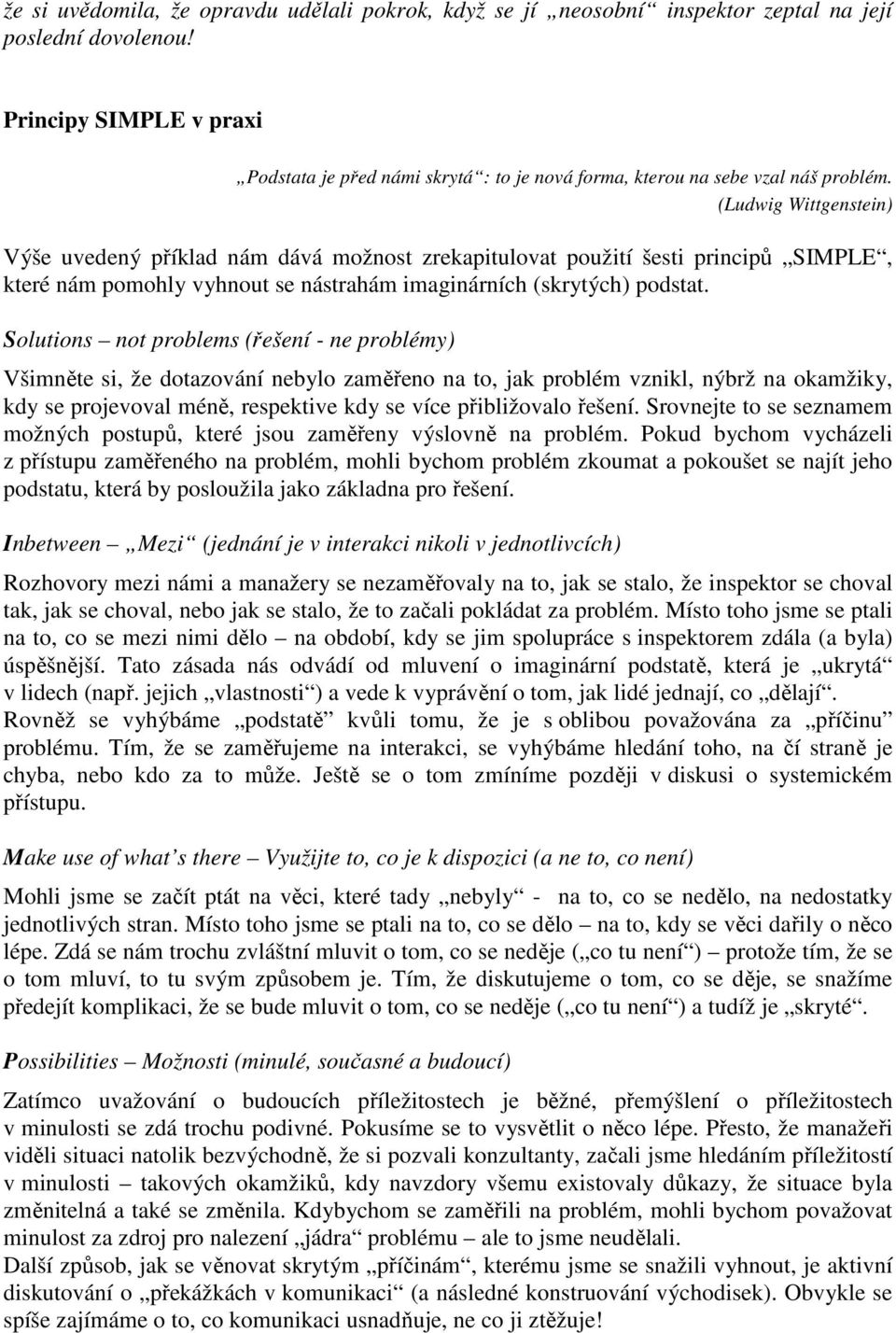 že si uvědomila, že opravdu udělali pokrok, když se jí „neosobní“ inspektor zeptal na její poslední dovolenou!

Principy SIMPLE v praxi

„Podstata je před námi skrytá“: to je nová forma, kterou na sebe vzal náš problém.
(Ludwig Wittgenstein)

Výše uvedený příklad nám dává možnost zrekapitulovat použití šesti principů „SIMPLE“, které nám pomohly vyhnout se nástrahám imaginárních (skrytých) podstat.

Solutions – not problems (řešení - ne problémy)

Všimněte si, že dotazování nebylo zaměřeno na to, jak problém vznikl, nýbrž na okamžiky, kdy se projevoval méně, respektive kdy se více přibližovalo řešení. Srovnejte to se seznamem možných postupů, které jsou zaměřeny výslovně na problém. Pokud bychom vycházeli z přístupu zaměřeného na problém, mohli bychom problém zkoumat a pokoušet se najít jeho podstatu, která by posloužila jako základna pro řešení.

Inbetween – „Mezi“ (jednání je v interakci nikoli v jednotlivcích)

Rozhovory mezi námi a manažery se nezaměřovaly na to, jak se stalo, že inspektor se choval tak, jak se choval, nebo jak se stalo, že to začali pokládat za problém. Místo toho jsme se ptali na to, co se mezi nimi dělo – na období, kdy se jim spolupráce s inspektorem zdála (a byla) úspěšnější. Tato zásada nás odvádí od mluvení o imaginární podstatě, která je „ukrytá“ v lidech (např. jejich „vlastnosti“) a vede k vyprávění o tom, jak lidé jednají, co „dělají“. Rovněž se vyhýbáme „podstatě“ kvůli tomu, že je s oblibou považována za „příčinu“ problému. Tím, že se zaměřujeme na interakci, se vyhýbáme hledání toho, na čí straně je chyba, nebo kdo za to může. Ještě se o tom zmíníme později v diskusi o systemickém přístupu.

Make use of what’s there – Využijte to, co je k dispozici (a ne to, co není)

Mohli jsme se začít ptát na věci, které tady „nebyly“ - na to, co se nedělo, na nedostatky jednotlivých stran. Místo toho jsme se ptali na to, co se dělo – na to, kdy se věci dařily o něco lépe. Zdá se nám trochu zvláštní mluvit o tom, co se neděje („co tu není“) – protože tím, že se o tom mluví, to tu svým způsobem je. Tím, že diskutujeme o tom, co se děje, se snažíme předejít komplikaci, že se bude mluvit o tom, co se neděje („co tu není“) a tudíž je „skryté“.

Possibilities – Možnosti (minulé, současné a budoucí)

Zatímco uvažování o budoucích příležitostech je běžné, přemýšlení o příležitostech v minulosti se zdá trochu podivné. Pokusíme se to vysvětlit o něco lépe. Přesto, že manažeři viděli situaci natolik bezvýchodně, že si pozvali konzultanty, začali jsme hledáním příležitostí v minulosti – takových okamžiků, kdy navzdory všemu existovaly důkazy, že situace byla změnitelná a také se změnila. Kdybychom se zaměřili na problém, mohli bychom považovat minulost za zdroj pro nalezení „jádra“ problému – ale to jsme neudělali.
Další způsob, jak se věnovat skrytým „příčinám“, kterému jsme se snažili vyhnout, je aktivní diskutování o „překážkách v komunikaci“ (a následné konstruování východisek). Obvykle se spíše zajímáme o to, co komunikaci usnadňuje, ne co ji ztěžuje!